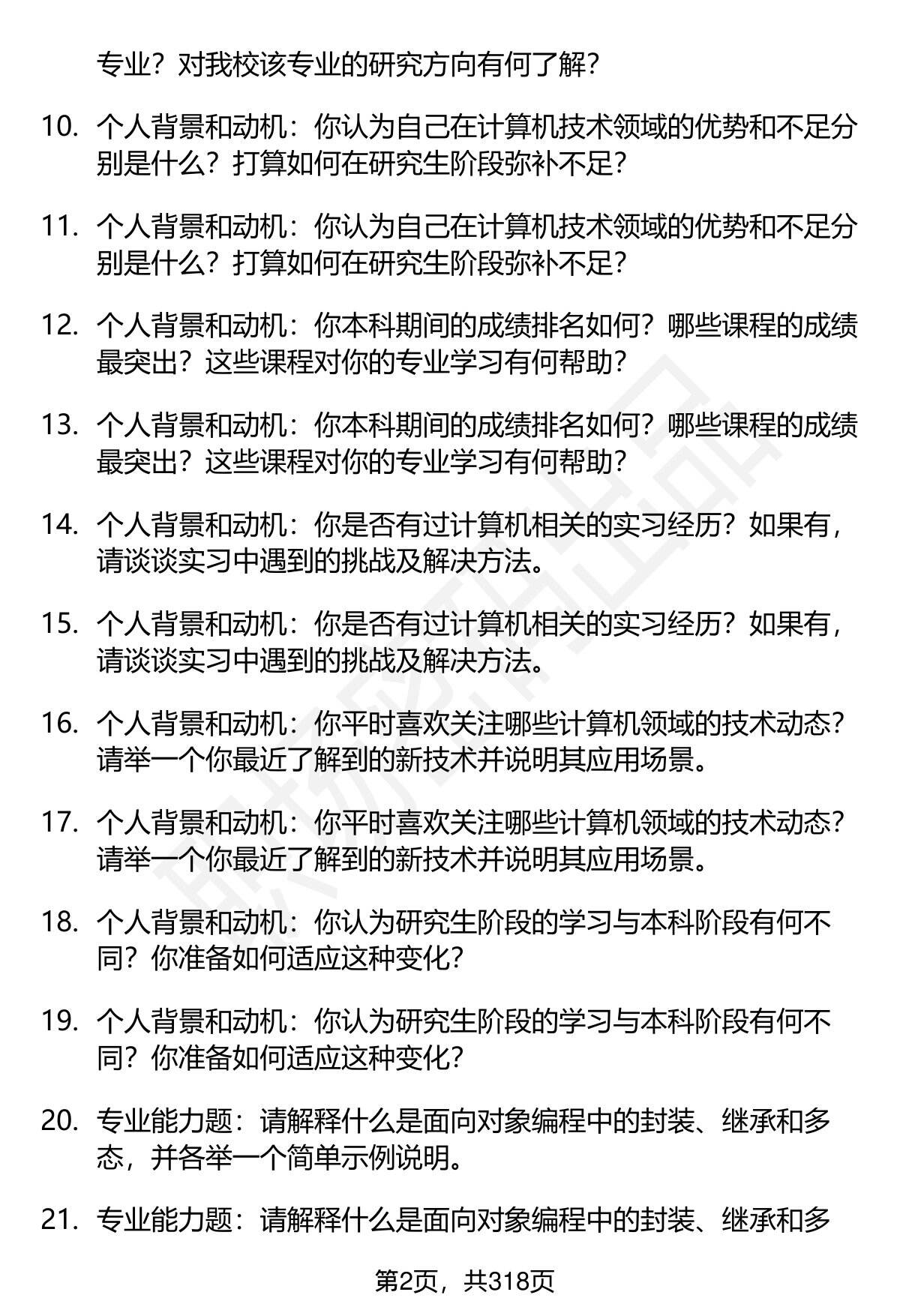 专业？对我校该专业的研究方向有何了解？

10. 个人背景和动机：你认为自己在计算机技术领域的优势和不足分别是什么？打算如何在研究生阶段弥补不足？

11. 个人背景和动机：你认为自己在计算机技术领域的优势和不足分别是什么？打算如何在研究生阶段弥补不足？

12. 个人背景和动机：你本科期间的成绩排名如何？哪些课程的成绩最突出？这些课程对你的专业学习有何帮助？

13. 个人背景和动机：你本科期间的成绩排名如何？哪些课程的成绩最突出？这些课程对你的专业学习有何帮助？

14. 个人背景和动机：你是否有过计算机相关的实习经历？如果有，请谈谈实习中遇到的挑战及解决方法。

15. 个人背景和动机：你是否有过计算机相关的实习经历？如果有，请谈谈实习中遇到的挑战及解决方法。

16. 个人背景和动机：你平时喜欢关注哪些计算机领域的技术动态？请举一个你最近了解到的新技术并说明其应用场景。

17. 个人背景和动机：你平时喜欢关注哪些计算机领域的技术动态？请举一个你最近了解到的新技术并说明其应用场景。

18. 个人背景和动机：你认为研究生阶段的学习与本科阶段有何不同？你准备如何适应这种变化？

19. 个人背景和动机：你认为研究生阶段的学习与本科阶段有何不同？你准备如何适应这种变化？

20. 专业能力题：请解释什么是面向对象编程中的封装、继承和多态，并各举一个简单示例说明。

21. 专业能力题：请解释什么是面向对象编程中的封装、继承和多

第2页，共318页